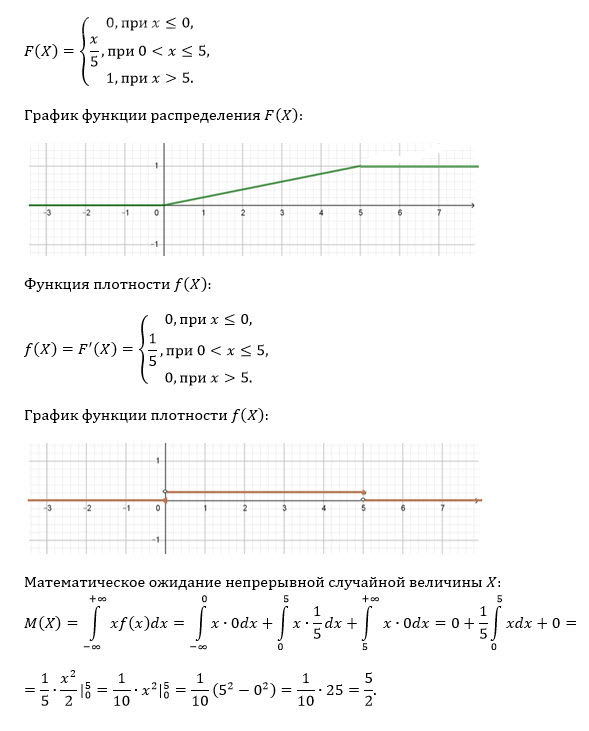 $F(X) = \begin{cases} 0, \text{при } x \le 0, \\ \frac{x}{5}, \text{при } 0 < x \le 5, \\ 1, \text{при } x > 5. \end{cases}$

График функции распределения $F(X)$:

1
-3 -2 -1 0 1 2 3 4 5 6 7
-1

Функция плотности $f(X)$:

$f(X) = F'(X) = \begin{cases} 0, \text{при } x \le 0, \\ \frac{1}{5}, \text{при } 0 < x \le 5, \\ 0, \text{при } x > 5. \end{cases}$

График функции плотности $f(X)$:

1
-3 -2 -1 0 1 2 3 4 5 6 7
-1

Математическое ожидание непрерывной случайной величины $X$:

$M(X) = \int_{-\infty}^{+\infty} xf(x)dx = \int_{-\infty}^{0} x \cdot 0dx + \int_{0}^{5} x \cdot \frac{1}{5}dx + \int_{5}^{+\infty} x \cdot 0dx = 0 + \frac{1}{5}\int_{0}^{5} xdx + 0 =$

$= \frac{1}{5} \cdot \frac{x^2}{2}|_0^5 = \frac{1}{10} \cdot x^2|_0^5 = \frac{1}{10}(5^2 - 0^2) = \frac{1}{10} \cdot 25 = \frac{5}{2}.$